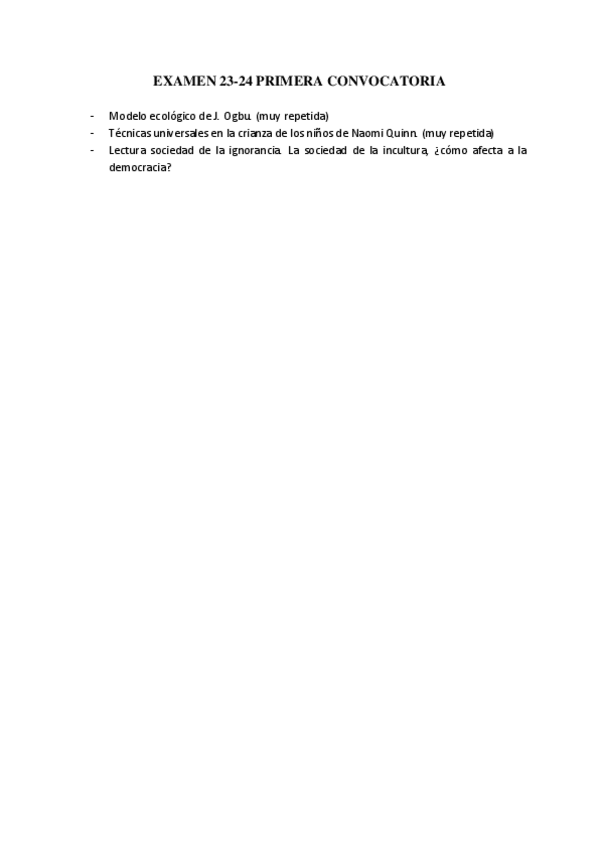 EXAMEN 23-24 PRIMERA CONVOCATORIA

- Modelo ecológico de J. Ogbu. (muy repetida)
- Técnicas universales en la crianza de los niños de Naomi Quinn. (muy repetida)
- Lectura sociedad de la ignorancia. La sociedad de la incultura, ¿cómo afecta a la democracia?